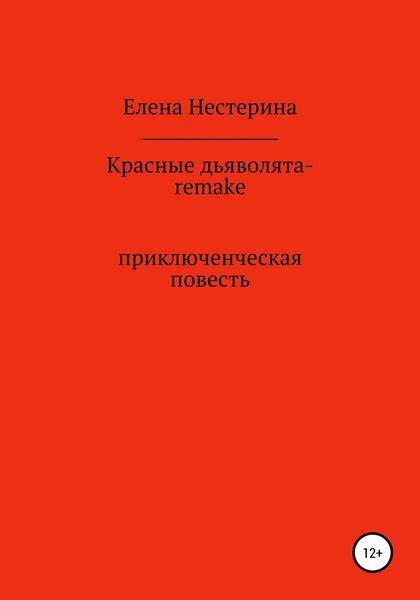 Елена Нестерина

Красные дьяволята-remake

приключенческая повесть

12+